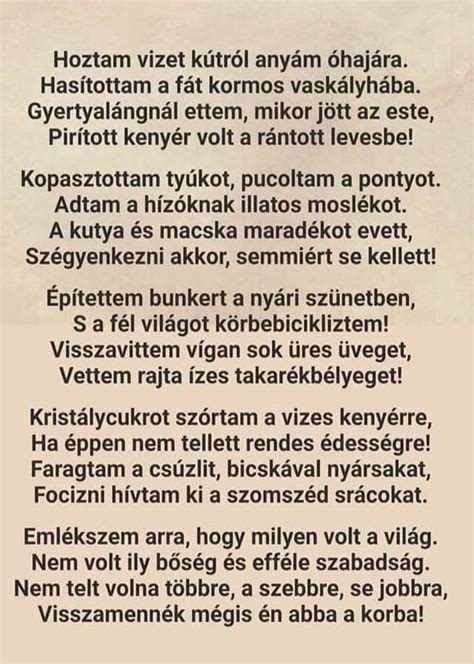 Hoztam vizet kútról anyám óhajára.
Hasítottam a fát kormos vaskályhába.
Gyertyalángnál ettem, mikor jött az este,
Pirított kenyér volt a rántott levesbe!

Kopasztottam tyúkot, pucoltam a pontyot.
Adtam a hízóknak illatos moslékot.
A kutya és macska maradékot evett,
Szégyenkezni akkor, semmiért se kellett!

Építettem bunkert a nyári szünetben,
S a fél világot körbebicikliztem!
Visszavittem vígan sok üres üveget,
Vettem rajta ízes takarékbélyeget!

Kristálycukrot szórtam a vizes kenyérre,
Ha éppen nem tellett rendes édességre!
Faragtam a csúzlit, bicskával nyársakat,
Focizni hívtam ki a szomszéd srácokat.

Emlékszem arra, hogy milyen volt a világ.
Nem volt ily bőség és efféle szabadság.
Nem telt volna többre, a szebbre, se jobbra,
Visszamennék mégis én abba a korba!